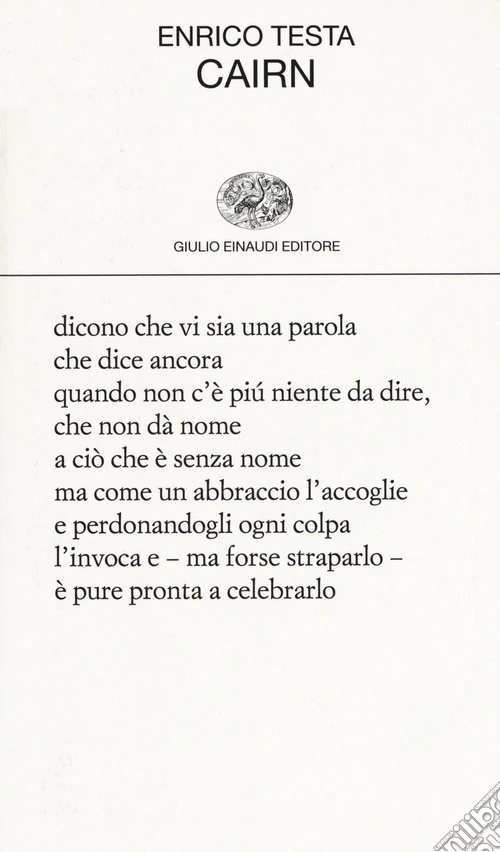 ENRICO TESTA
CAIRN

GIULIO EINAUDI EDITORE

dicono che vi sia una parola
che dice ancora
quando non c'è piú niente da dire,
che non dà nome
a ciò che è senza nome
ma come un abbraccio l'accoglie
e perdonandogli ogni colpa
l'invoca e – ma forse straparlo –
è pure pronta a celebrarlo